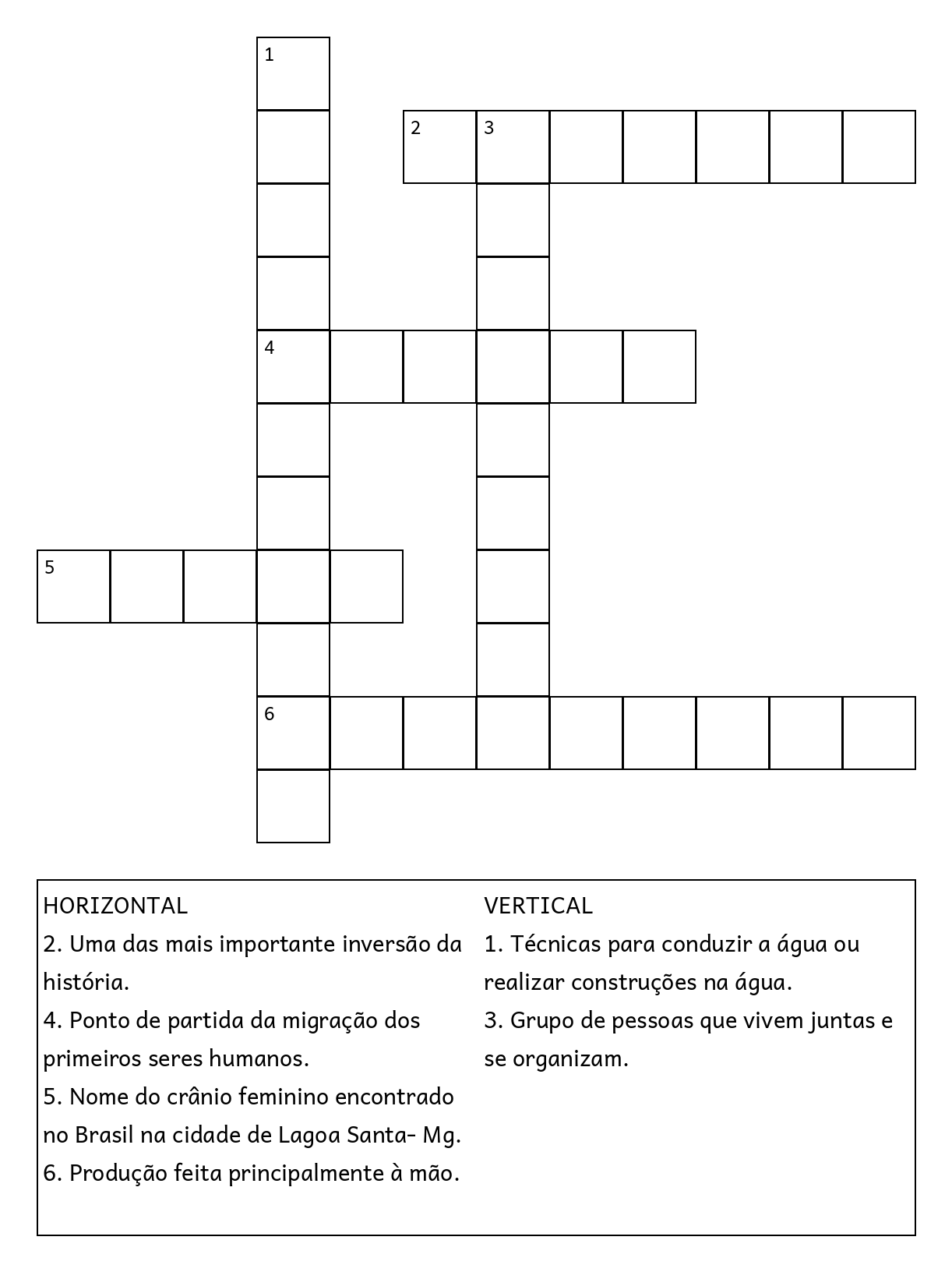 1

2 3

4

5

6

HORIZONTAL
2. Uma das mais importante inversão da história.
4. Ponto de partida da migração dos primeiros seres humanos.
5. Nome do crânio feminino encontrado no Brasil na cidade de Lagoa Santa- Mg.
6. Produção feita principalmente à mão.

VERTICAL
1. Técnicas para conduzir a água ou realizar construções na água.
3. Grupo de pessoas que vivem juntas e se organizam.